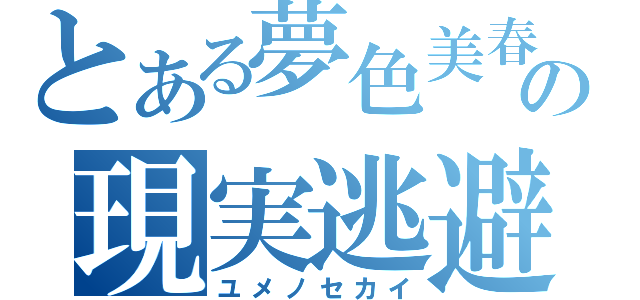 とある夢色美春の
現実逃避
ユメノセカイ